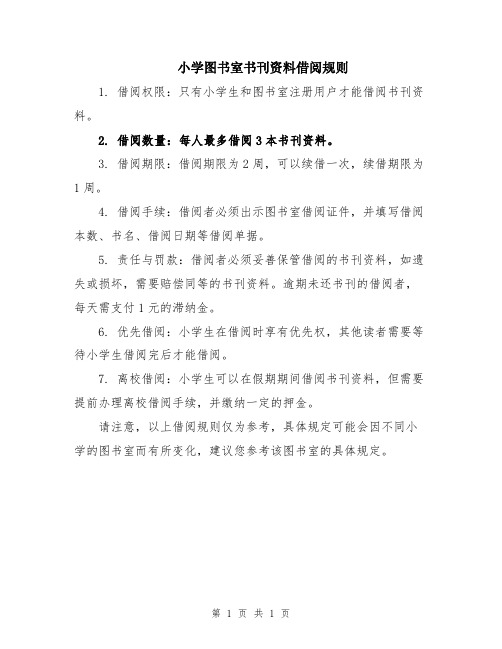 小学图书室书刊资料借阅规则

1. 借阅权限：只有小学生和图书室注册用户才能借阅书刊资料。

2. 借阅数量：每人最多借阅 3 本书刊资料。

3. 借阅期限：借阅期限为 2 周，可以续借一次，续借期限为 1 周。

4. 借阅手续：借阅者必须出示图书室借阅证件，并填写借阅本数、书名、借阅日期等借阅单据。

5. 责任与罚款：借阅者必须妥善保管借阅的书刊资料，如遗失或损坏，需要赔偿同等的书刊资料。逾期未还书刊的借阅者，每天需支付 1 元的滞纳金。

6. 优先借阅：小学生在借阅时享有优先权，其他读者需要等待小学生借阅完后才能借阅。

7. 离校借阅：小学生可以在假期期间借阅书刊资料，但需要提前办理离校借阅手续，并缴纳一定的押金。

请注意，以上借阅规则仅为参考，具体规定可能会因不同小学的图书室而有所变化，建议您参考该图书室的具体规定。

第 1 页 共 1 页